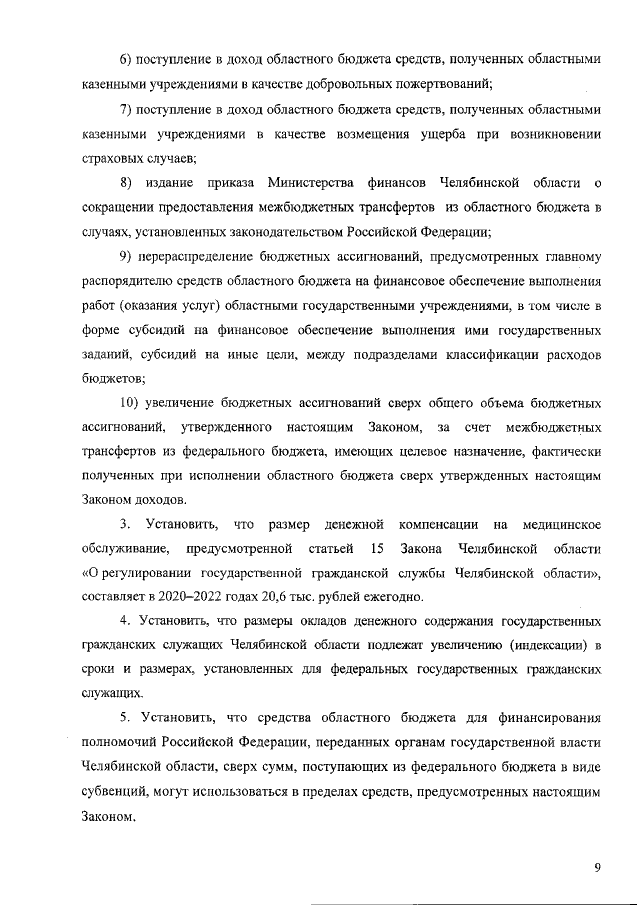 6) поступление в доход областного бюджета средств, полученных областными казенными учреждениями в качестве добровольных пожертвований;

7) поступление в доход областного бюджета средств, полученных областными казенными учреждениями в качестве возмещения ущерба при возникновении страховых случаев;

8) издание приказа Министерства финансов Челябинской области о сокращении предоставления межбюджетных трансфертов из областного бюджета в случаях, установленных законодательством Российской Федерации;

9) перераспределение бюджетных ассигнований, предусмотренных главному распорядителю средств областного бюджета на финансовое обеспечение выполнения работ (оказания услуг) областными государственными учреждениями, в том числе в форме субсидий на финансовое обеспечение выполнения ими государственных заданий, субсидий на иные цели, между подразделами классификации расходов бюджетов;

10) увеличение бюджетных ассигнований сверх общего объема бюджетных ассигнований, утвержденного настоящим Законом, за счет межбюджетных трансфертов из федерального бюджета, имеющих целевое назначение, фактически полученных при исполнении областного бюджета сверх утвержденных настоящим Законом доходов.

3. Установить, что размер денежной компенсации на медицинское обслуживание, предусмотренной статьей 15 Закона Челябинской области «О регулировании государственной гражданской службы Челябинской области», составляет в 2020–2022 годах 20,6 тыс. рублей ежегодно.

4. Установить, что размеры окладов денежного содержания государственных гражданских служащих Челябинской области подлежат увеличению (индексации) в сроки и размерах, установленных для федеральных государственных гражданских служащих.

5. Установить, что средства областного бюджета для финансирования полномочий Российской Федерации, переданных органам государственной власти Челябинской области, сверх сумм, поступающих из федерального бюджета в виде субвенций, могут использоваться в пределах средств, предусмотренных настоящим Законом.

9